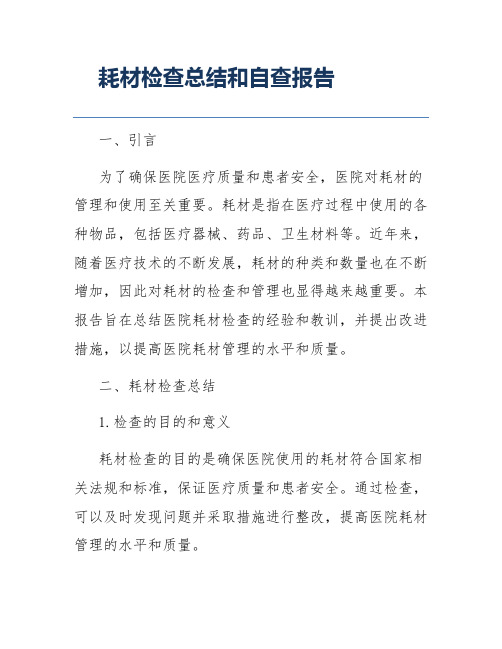 耗材检查总结和自查报告

一、引言

为了确保医院医疗质量和患者安全，医院对耗材的管理和使用至关重要。耗材是指在医疗过程中使用的各种物品，包括医疗器械、药品、卫生材料等。近年来，随着医疗技术的不断发展，耗材的种类和数量也在不断增加，因此对耗材的检查和管理也显得越来越重要。本报告旨在总结医院耗材检查的经验和教训，并提出改进措施，以提高医院耗材管理的水平和质量。

二、耗材检查总结

1. 检查的目的和意义

耗材检查的目的是确保医院使用的耗材符合国家相关法规和标准，保证医疗质量和患者安全。通过检查，可以及时发现问题并采取措施进行整改，提高医院耗材管理的水平和质量。